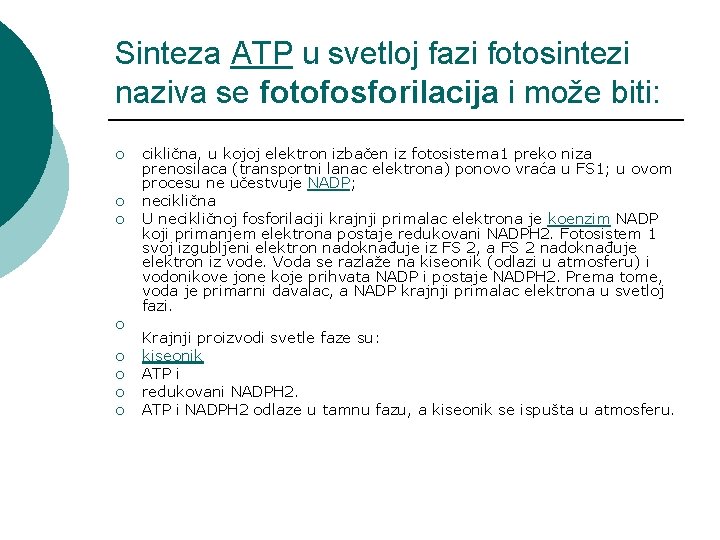 Sinteza ATP u svetloj fazi fotosintezi naziva se fotofosforilacija i može biti:

○ ciklična, u kojoj elektron izbačen iz fotosistema1 preko niza prenosilaca (transportni lanac elektrona) ponovo vraća u FS1; u ovom procesu ne učestvuje NADP;
○ neciklična
○ U necikličnoj fosforilaciji krajnji primalac elektrona je koenzim NADP koji primanjem elektrona postaje redukovani NADPH2. Fotosistem 1 svoj izgubljeni elektron nadoknađuje iz FS 2, a FS 2 nadoknađuje elektron iz vode. Voda se razlaže na kiseonik (odlazi u atmosferu) i vodonikove jone koje prihvata NADP i postaje NADPH2. Prema tome, voda je primarni davalac, a NADP krajnji primalac elektrona u svetloj fazi.
○ Krajnji proizvodi svetle faze su:
○ kiseonik
○ ATP i
○ redukovani NADPH2.
○ ATP i NADPH2 odlaze u tamnu fazu, a kiseonik se ispušta u atmosferu.